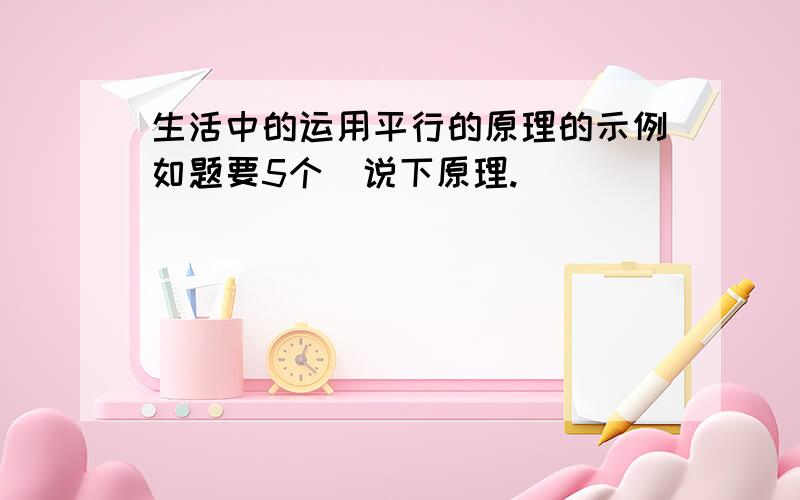 生活中的运用平行的原理的示例如题要5个 说下原理.